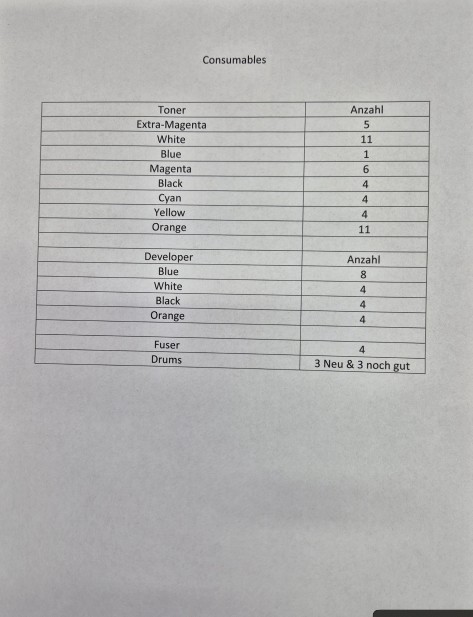 Consumables

| Toner | Anzahl |
|---|---|
| Extra-Magenta | 5 |
| White | 11 |
| Blue | 1 |
| Magenta | 6 |
| Black | 4 |
| Cyan | 4 |
| Yellow | 4 |
| Orange | 11 |
| | |
| Developer | Anzahl |
| Blue | 8 |
| White | 4 |
| Black | 4 |
| Orange | 4 |
| | |
| Fuser | 4 |
| Drums | 3 Neu & 3 noch gut |